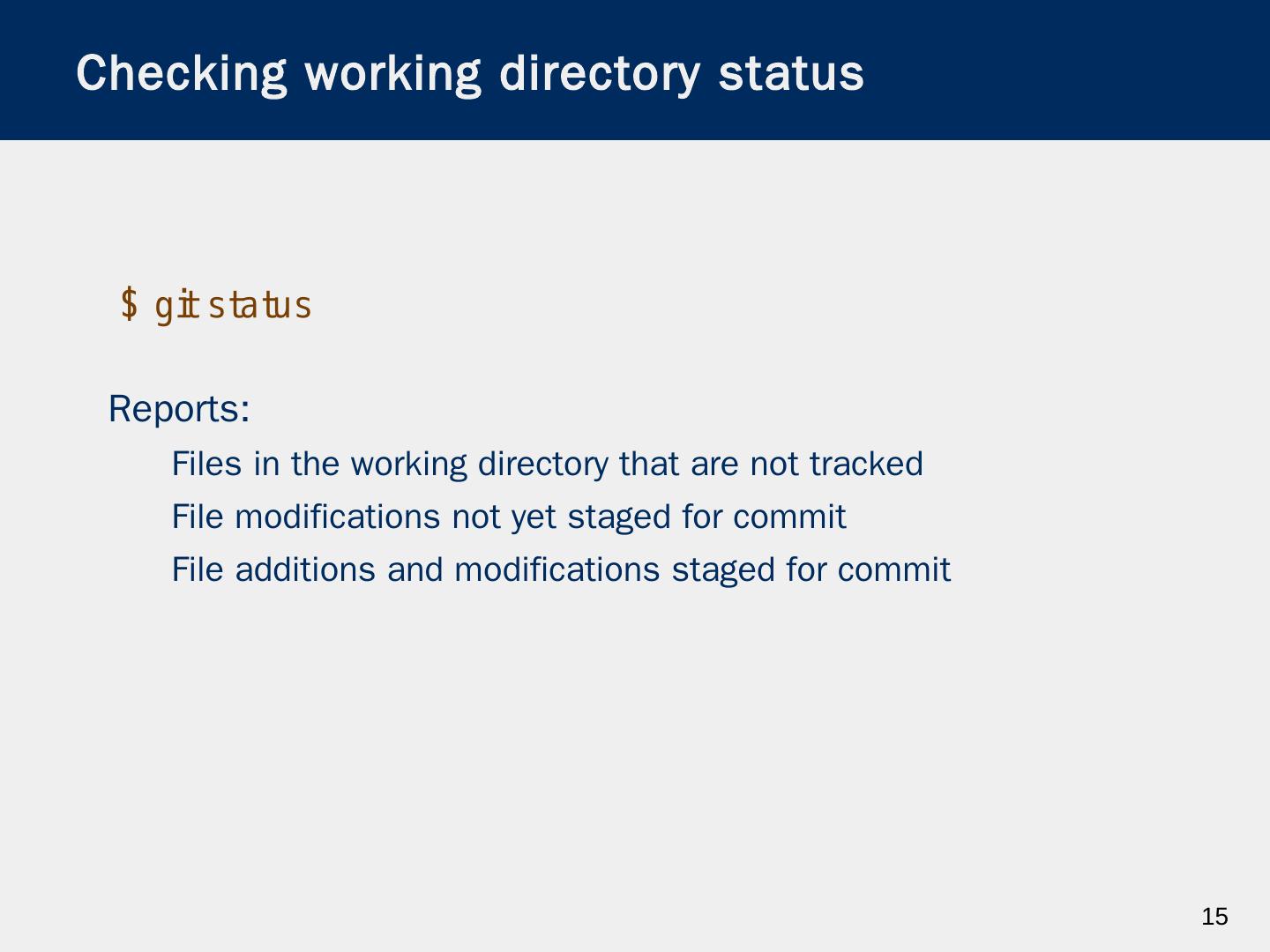 Checking working directory status

$ git status

Reports:

Files in the working directory that are not tracked

File modifications not yet staged for commit

File additions and modifications staged for commit

15